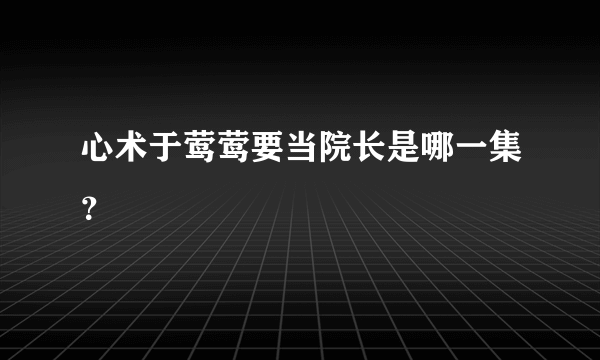 心术于莺莺要当院长是哪一集？